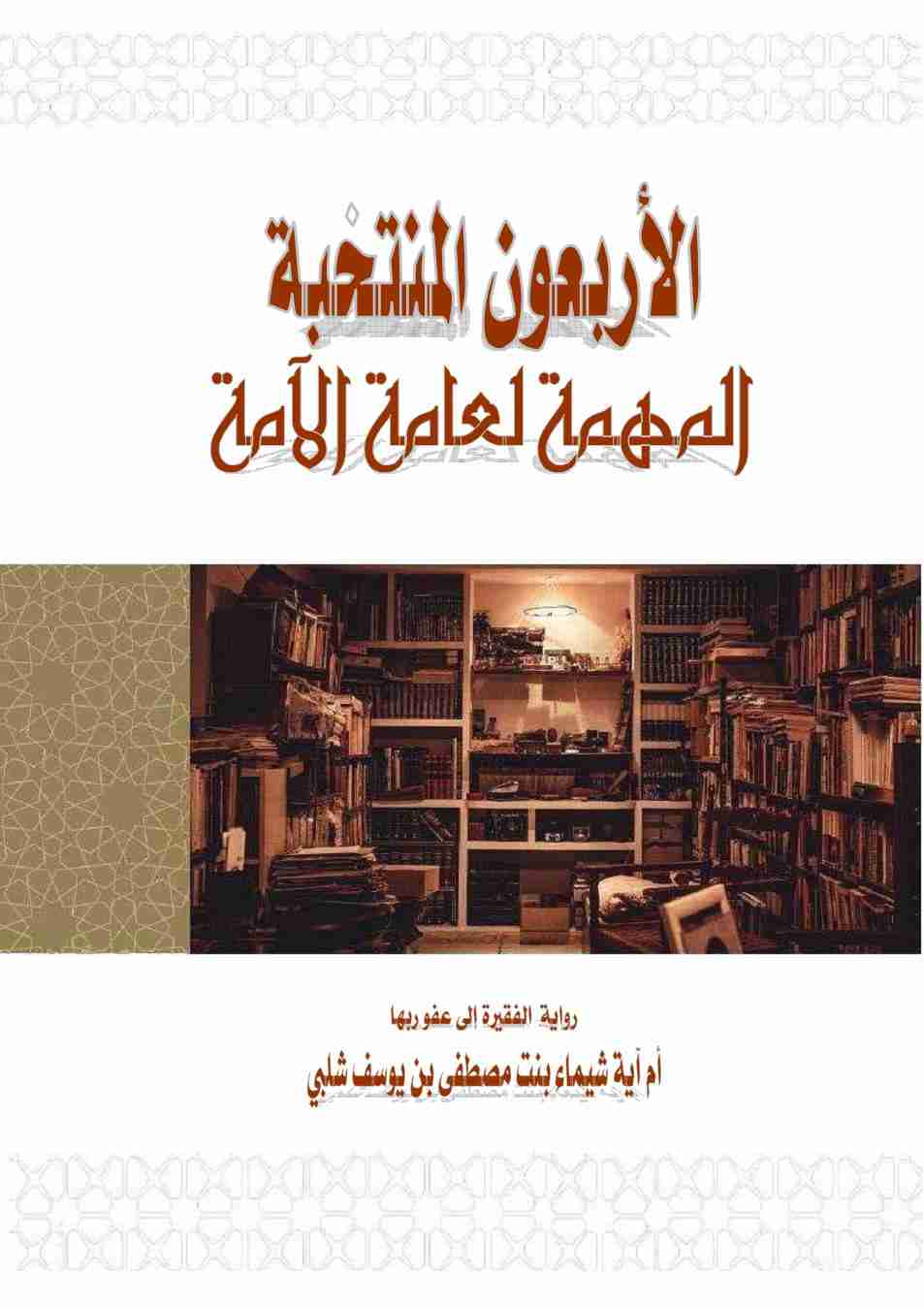 الأربعون المنتخبة
المهمة لعامة الأمة

رواية الفقيرة الى عفو ربها
أم آية شيماء بنت مصطفى بن يوسف شلبي